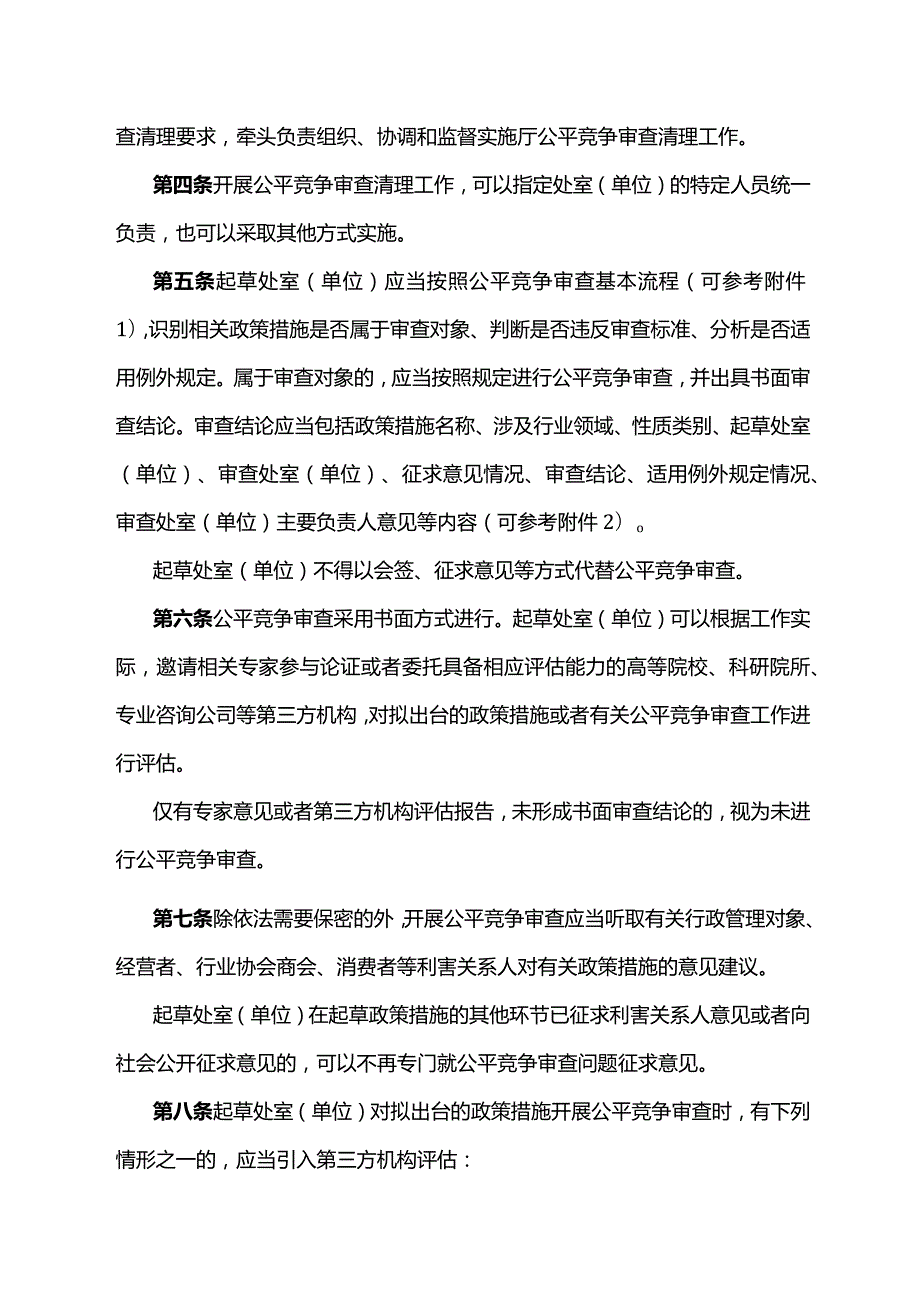 查清理要求，牵头负责组织、协调和监督实施厅公平竞争审查清理工作。

第四条开展公平竞争审查清理工作，可以指定处室（单位）的特定人员统一负责，也可以采取其他方式实施。

第五条起草处室（单位）应当按照公平竞争审查基本流程（可参考附件1），识别相关政策措施是否属于审查对象、判断是否违反审查标准、分析是否适用例外规定。属于审查对象的，应当按照规定进行公平竞争审查，并出具书面审查结论。审查结论应当包括政策措施名称、涉及行业领域、性质类别、起草处室（单位）、审查处室（单位）、征求意见情况、审查结论、适用例外规定情况、审查处室（单位）主要负责人意见等内容（可参考附件2）。

起草处室（单位）不得以会签、征求意见等方式代替公平竞争审查。

第六条公平竞争审查采用书面方式进行。起草处室（单位）可以根据工作实际，邀请相关专家参与论证或者委托具备相应评估能力的高等院校、科研院所、专业咨询公司等第三方机构，对拟出台的政策措施或者有关公平竞争审查工作进行评估。

仅有专家意见或者第三方机构评估报告，未形成书面审查结论的，视为未进行公平竞争审查。

第七条除依法需要保密的外，开展公平竞争审查应当听取有关行政管理对象、经营者、行业协会商会、消费者等利害关系人对有关政策措施的意见建议。

起草处室（单位）在起草政策措施的其他环节已征求利害关系人意见或者向社会公开征求意见的，可以不再专门就公平竞争审查问题征求意见。

第八条起草处室（单位）对拟出台的政策措施开展公平竞争审查时，有下列情形之一的，应当引入第三方机构评估：